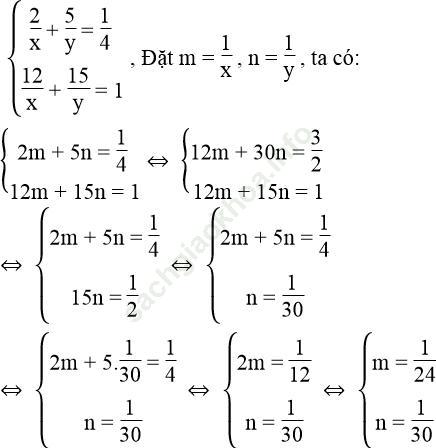 $\begin{cases} \frac{2}{x} + \frac{5}{y} = \frac{1}{4} \\ \frac{12}{x} + \frac{15}{y} = 1 \end{cases}$, Đặt $m = \frac{1}{x}$, $n = \frac{1}{y}$, ta có:

$\begin{cases} 2m + 5n = \frac{1}{4} \\ 12m + 15n = 1 \end{cases} \Leftrightarrow \begin{cases} 12m + 30n = \frac{3}{2} \\ 12m + 15n = 1 \end{cases}$

$\Leftrightarrow \begin{cases} 2m + 5n = \frac{1}{4} \\ 15n = \frac{1}{2} \end{cases} \Leftrightarrow \begin{cases} 2m + 5n = \frac{1}{4} \\ n = \frac{1}{30} \end{cases}$

$\Leftrightarrow \begin{cases} 2m + 5.\frac{1}{30} = \frac{1}{4} \\ n = \frac{1}{30} \end{cases} \Leftrightarrow \begin{cases} 2m = \frac{1}{12} \\ n = \frac{1}{30} \end{cases} \Leftrightarrow \begin{cases} m = \frac{1}{24} \\ n = \frac{1}{30} \end{cases}$

sachgiaokhoa.info